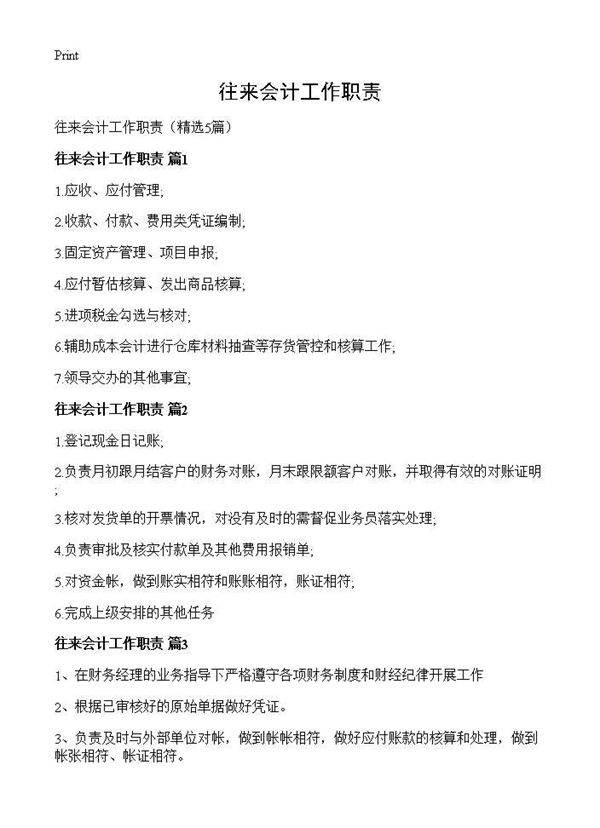 Print

往来会计工作职责

往来会计工作职责（精选5篇）

往来会计工作职责 篇1

1.应收、应付管理;

2.收款、付款、费用类凭证编制;

3.固定资产管理、项目申报;

4.应付暂估核算、发出商品核算;

5.进项税金勾选与核对;

6.辅助成本会计进行仓库材料抽查等存货管控和核算工作;

7.领导交办的其他事宜;

往来会计工作职责 篇2

1.登记现金日记账;

2.负责月初跟月结客户的财务对账，月末跟限额客户对账，并取得有效的对账证明;

3.核对发货单的开票情况，对没有及时的需督促业务员落实处理;

4.负责审批及核实付款单及其他费用报销单;

5.对资金帐，做到账实相符和账账相符，账证相符;

6.完成上级安排的其他任务

往来会计工作职责 篇3

1、在财务经理的业务指导下严格遵守各项财务制度和财经纪律开展工作

2、根据已审核好的原始单据做好凭证。

3、负责及时与外部单位对帐，做到帐帐相符，做好应付账款的核算和处理，做到帐张相符、帐证相符。